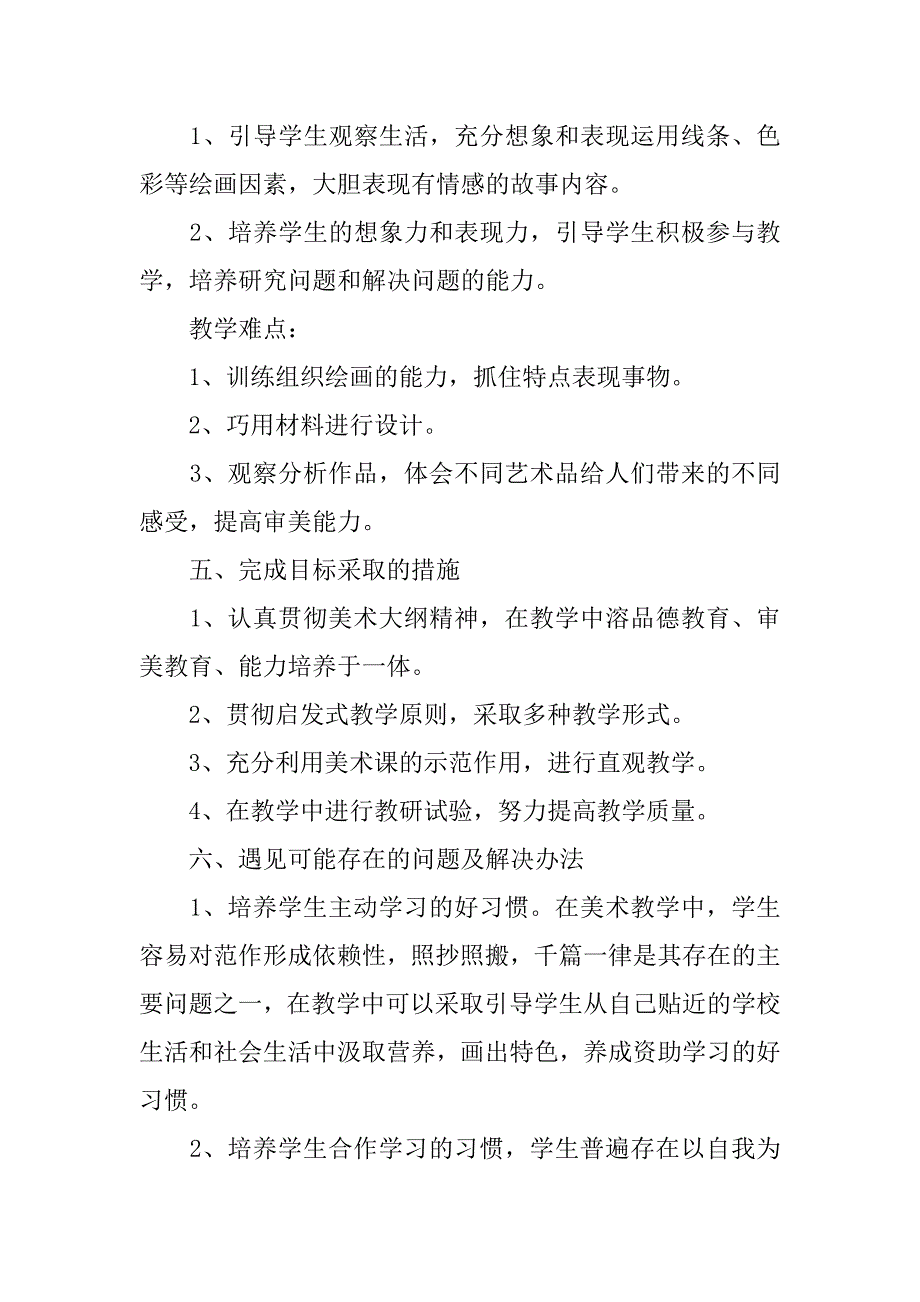 1、引导学生观察生活，充分想象和表现运用线条、色彩等绘画因素，大胆表现有情感的故事内容。

2、培养学生的想象力和表现力，引导学生积极参与教学，培养研究问题和解决问题的能力。

教学难点：

1、训练组织绘画的能力，抓住特点表现事物。

2、巧用材料进行设计。

3、观察分析作品，体会不同艺术品给人们带来的不同感受，提高审美能力。

五、完成目标采取的措施

1、认真贯彻美术大纲精神，在教学中溶品德教育、审美教育、能力培养于一体。

2、贯彻启发式教学原则，采取多种教学形式。

3、充分利用美术课的示范作用，进行直观教学。

4、在教学中进行教研试验，努力提高教学质量。

六、遇见可能存在的问题及解决办法

1、培养学生主动学习的好习惯。在美术教学中，学生容易对范作形成依赖性，照抄照搬，千篇一律是其存在的主要问题之一，在教学中可以采取引导学生从自己贴近的学校生活和社会生活中汲取营养，画出特色，养成资助学习的好习惯。

2、培养学生合作学习的习惯，学生普遍存在以自我为